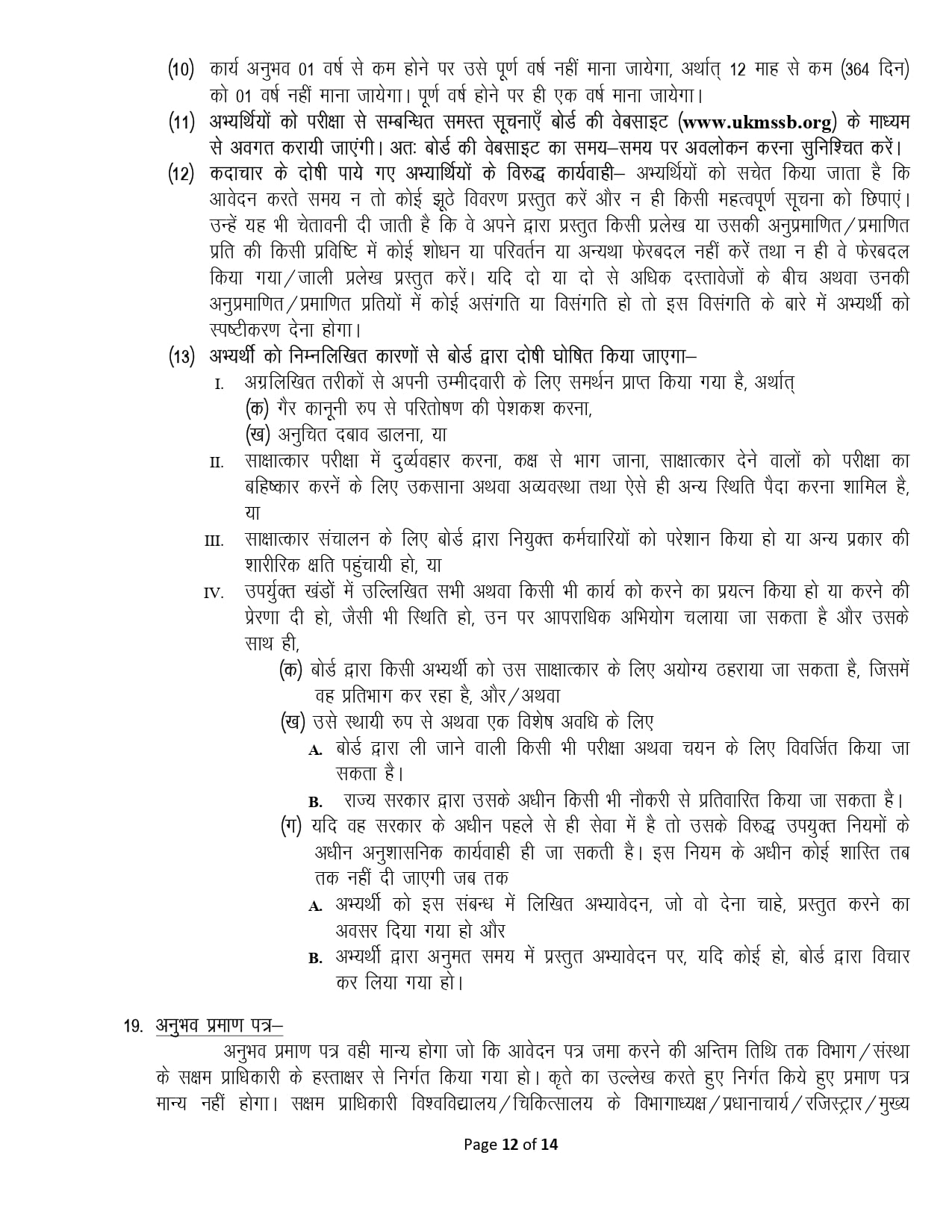 (10) कार्य अनुभव 01 वर्ष से कम होने पर उसे पूर्ण वर्ष नहीं माना जायेगा, अर्थात् 12 माह से कम (364 दिन) को 01 वर्ष नहीं माना जायेगा। पूर्ण वर्ष होने पर ही एक वर्ष माना जायेगा।

(11) अभ्यर्थियों को परीक्षा से सम्बन्धित समस्त सूचनाएँ बोर्ड की वेबसाइट (www.ukmssb.org) के माध्यम से अवगत करायी जाएंगी। अतः बोर्ड की वेबसाइट का समय–समय पर अवलोकन करना सुनिश्चित करें।

(12) कदाचार के दोषी पाये गए अभ्यार्थियों के विरुद्ध कार्यवाही– अभ्यर्थियों को सचेत किया जाता है कि आवेदन करते समय न तो कोई झूठे विवरण प्रस्तुत करें और न ही किसी महत्वपूर्ण सूचना को छिपाएं। उन्हें यह भी चेतावनी दी जाती है कि वे अपने द्वारा प्रस्तुत किसी प्रलेख या उसकी अनुप्रमाणित/प्रमाणित प्रति की किसी प्रविष्टि में कोई शोधन या परिवर्तन या अन्यथा फेरबदल नहीं करें तथा न ही वे फेरबदल किया गया/जाली प्रलेख प्रस्तुत करें। यदि दो या दो से अधिक दस्तावेजों के बीच अथवा उनकी अनुप्रमाणित/प्रमाणित प्रतियों में कोई असंगति या विसंगति हो तो इस विसंगति के बारे में अभ्यर्थी को स्पष्टीकरण देना होगा।

(13) अभ्यर्थी को निम्नलिखित कारणों से बोर्ड द्वारा दोषी घोषित किया जाएगा–

I. अग्रलिखित तरीकों से अपनी उम्मीदवारी के लिए समर्थन प्राप्त किया गया है, अर्थात्
(क) गैर कानूनी रुप से परितोषण की पेशकश करना,
(ख) अनुचित दबाव डालना, या

II. साक्षात्कार परीक्षा में दुर्व्यवहार करना, कक्ष से भाग जाना, साक्षात्कार देने वालों को परीक्षा का बहिष्कार करनें के लिए उकसाना अथवा अव्यवस्था तथा ऐसे ही अन्य स्थिति पैदा करना शामिल है, या

III. साक्षात्कार संचालन के लिए बोर्ड द्वारा नियुक्त कर्मचारियों को परेशान किया हो या अन्य प्रकार की शारीरिक क्षति पहुंचायी हो, या

IV. उपर्युक्त खंडों में उल्लिखित सभी अथवा किसी भी कार्य को करने का प्रयत्न किया हो या करने की प्रेरणा दी हो, जैसी भी स्थिति हो, उन पर आपराधिक अभियोग चलाया जा सकता है और उसके साथ ही,
(क) बोर्ड द्वारा किसी अभ्यर्थी को उस साक्षात्कार के लिए अयोग्य ठहराया जा सकता है, जिसमें वह प्रतिभाग कर रहा है, और/अथवा
(ख) उसे स्थायी रुप से अथवा एक विशेष अवधि के लिए
A. बोर्ड द्वारा ली जाने वाली किसी भी परीक्षा अथवा चयन के लिए विवर्जित किया जा सकता है।
B. राज्य सरकार द्वारा उसके अधीन किसी भी नौकरी से प्रतिवारित किया जा सकता है।
(ग) यदि वह सरकार के अधीन पहले से ही सेवा में है तो उसके विरुद्ध उपयुक्त नियमों के अधीन अनुशासनिक कार्यवाही ही जा सकती है। इस नियम के अधीन कोई शास्ति तब तक नहीं दी जाएगी जब तक
A. अभ्यर्थी को इस संबन्ध में लिखित अभ्यावेदन, जो वो देना चाहे, प्रस्तुत करने का अवसर दिया गया हो और
B. अभ्यर्थी द्वारा अनुमत समय में प्रस्तुत अभ्यावेदन पर, यदि कोई हो, बोर्ड द्वारा विचार कर लिया गया हो।

19. अनुभव प्रमाण पत्र–
अनुभव प्रमाण पत्र वही मान्य होगा जो कि आवेदन पत्र जमा करने की अन्तिम तिथि तक विभाग/संस्था के सक्षम प्राधिकारी के हस्ताक्षर से निर्गत किया गया हो। कृते का उल्लेख करते हुए निर्गत किये हुए प्रमाण पत्र मान्य नहीं होगा। सक्षम प्राधिकारी विश्वविद्यालय/चिकित्सालय के विभागाध्यक्ष/प्रधानाचार्य/रजिस्ट्रार/मुख्य

Page 12 of 14